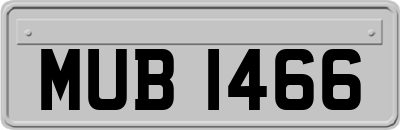 MUB 1466